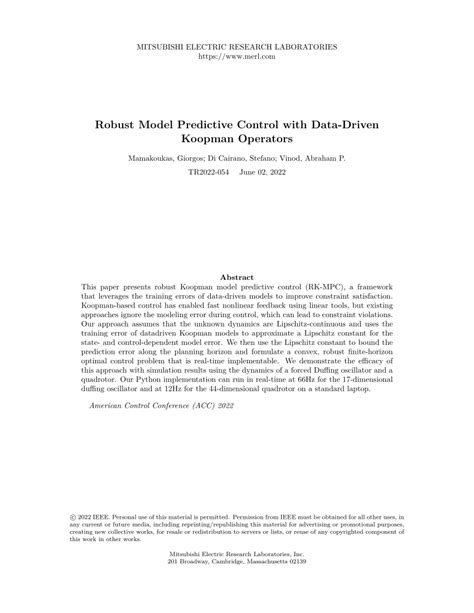 MITSUBISHI ELECTRIC RESEARCH LABORATORIES
https://www.merl.com

Robust Model Predictive Control with Data-Driven Koopman Operators

Mamakoukas, Giorgos; Di Cairano, Stefano; Vinod, Abraham P.

TR2022-054 June 02, 2022

Abstract

This paper presents robust Koopman model predictive control (RK-MPC), a framework that leverages the training errors of data-driven models to improve constraint satisfaction. Koopman-based control has enabled fast nonlinear feedback using linear tools, but existing approaches ignore the modeling error during control, which can lead to constraint violations. Our approach assumes that the unknown dynamics are Lipschitz-continuous and uses the training error of datadriven Koopman models to approximate a Lipschitz constant for the state- and control-dependent model error. We then use the Lipschitz constant to bound the prediction error along the planning horizon and formulate a convex, robust finite-horizon optimal control problem that is real-time implementable. We demonstrate the efficacy of this approach with simulation results using the dynamics of a forced Duffing oscillator and a quadrotor. Our Python implementation can run in real-time at 66Hz for the 17-dimensional duffing oscillator and at 12Hz for the 44-dimensional quadrotor on a standard laptop.

American Control Conference (ACC) 2022

© 2022 IEEE. Personal use of this material is permitted. Permission from IEEE must be obtained for all other uses, in any current or future media, including reprinting/republishing this material for advertising or promotional purposes, creating new collective works, for resale or redistribution to servers or lists, or reuse of any copyrighted component of this work in other works.

Mitsubishi Electric Research Laboratories, Inc.
201 Broadway, Cambridge, Massachusetts 02139